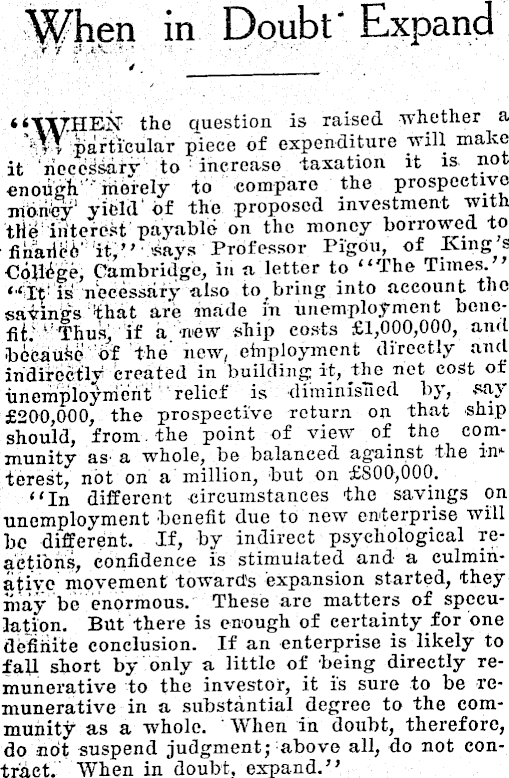 When in Doubt Expand

"WHEN the question is raised whether a particular piece of expenditure will make it necessary to increase taxation it is not enough merely to compare the prospective money yield of the proposed investment with the interest payable on the money borrowed to finance it," says Professor Pigou, of King's College, Cambridge, in a letter to "The Times." "It is necessary also to bring into account the savings that are made in unemployment benefit. Thus, if a new ship costs £1,000,000, and because of the new, employment directly and indirectly created in building it, the net cost of unemployment relief is diminished by, say £200,000, the prospective return on that ship should, from the point of view of the community as a whole, be balanced against the interest, not on a million, but on £800,000.

"In different circumstances the savings on unemployment benefit due to new enterprise will be different. If, by indirect psychological reactions, confidence is stimulated and a culminative movement towards expansion started, they may be enormous. These are matters of speculation. But there is enough of certainty for one definite conclusion. If an enterprise is likely to fall short by only a little of being directly remunerative to the investor, it is sure to be remunerative in a substantial degree to the community as a whole. When in doubt, therefore, do not suspend judgment; above all, do not contract. When in doubt, expand."